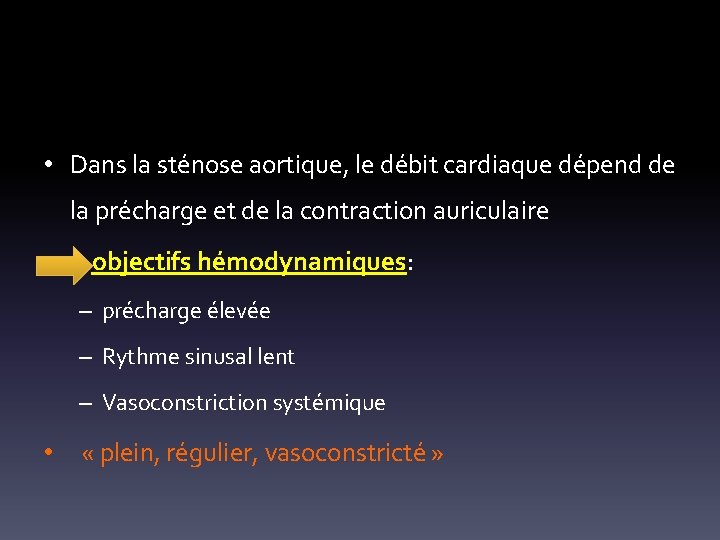 • Dans la sténose aortique, le débit cardiaque dépend de la précharge et de la contraction auriculaire

objectifs hémodynamiques:

– précharge élevée

– Rythme sinusal lent

– Vasoconstriction systémique

• « plein, régulier, vasoconstricté »